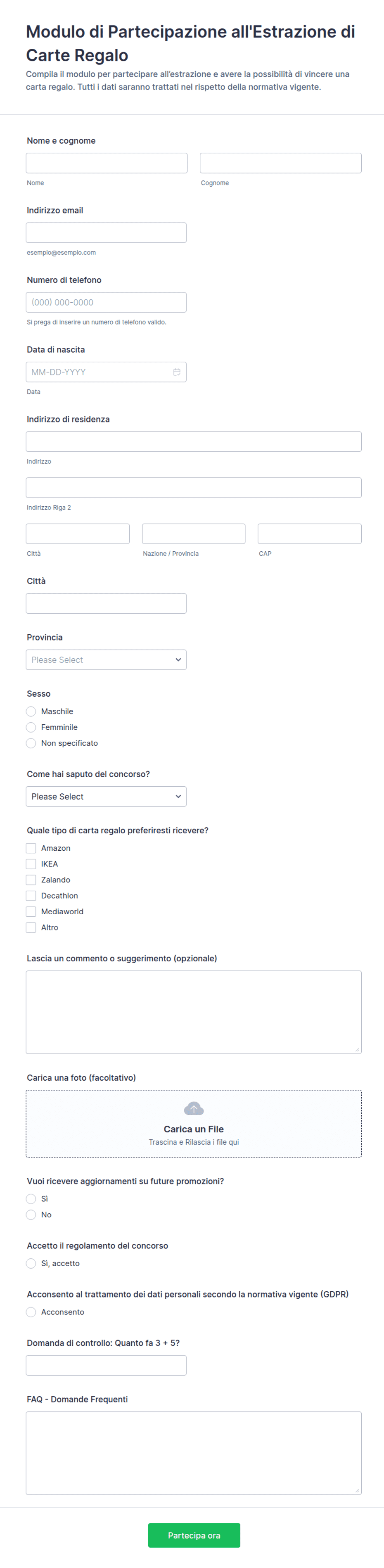 Modulo di Partecipazione all'Estrazione di Carte Regalo

Compila il modulo per partecipare all'estrazione e avere la possibilità di vincere una carta regalo. Tutti i dati saranno trattati nel rispetto della normativa vigente.

Nome e cognome

Nome

Cognome

Indirizzo email

esempio@esempio.com

Numero di telefono

(000) 000-0000

Si prega di inserire un numero di telefono valido.

Data di nascita

MM-DD-YYYY

Data

Indirizzo di residenza

Indirizzo

Indirizzo Riga 2

Città

Nazione / Provincia

CAP

Città

Provincia

Please Select

Sesso

Maschile

Femminile

Non specificato

Come hai saputo del concorso?

Please Select

Quale tipo di carta regalo preferiresti ricevere?

Amazon

IKEA

Zalando

Decathlon

Mediaworld

Altro

Lascia un commento o suggerimento (opzionale)

Carica una foto (facoltativo)

Carica un File

Trascina e Rilascia i file qui

Vuoi ricevere aggiornamenti su future promozioni?

Sì

No

Accetto il regolamento del concorso

Sì, accetto

Acconsento al trattamento dei dati personali secondo la normativa vigente (GDPR)

Acconsento

Domanda di controllo: Quanto fa 3 + 5?

FAQ - Domande Frequenti

Partecipa ora